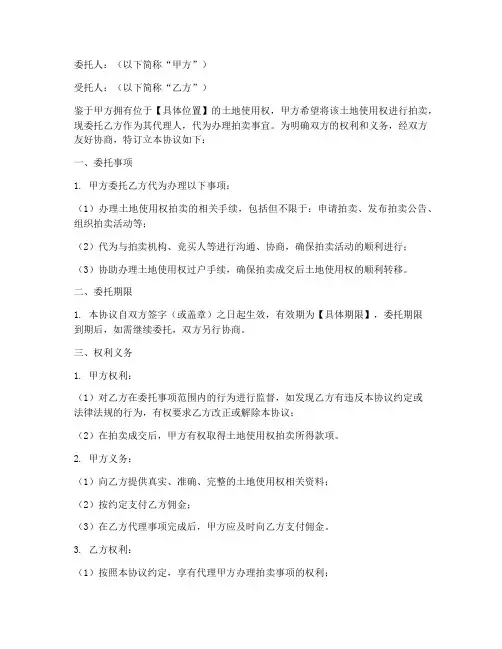 委托人：（以下简称“甲方”）

受托人：（以下简称“乙方”）

鉴于甲方拥有位于【具体位置】的土地使用权，甲方希望将该土地使用权进行拍卖，现委托乙方作为其代理人，代为办理拍卖事宜。为明确双方的权利和义务，经双方友好协商，特订立本协议如下：

一、委托事项

1. 甲方委托乙方代为办理以下事项：

（1）办理土地使用权拍卖的相关手续，包括但不限于：申请拍卖、发布拍卖公告、组织拍卖活动等；

（2）代为与拍卖机构、竞买人等进行沟通、协商，确保拍卖活动的顺利进行；

（3）协助办理土地使用权过户手续，确保拍卖成交后土地使用权的顺利转移。

二、委托期限

1. 本协议自双方签字（或盖章）之日起生效，有效期为【具体期限】，委托期限到期后，如需继续委托，双方另行协商。

三、权利义务

1. 甲方权利：

（1）对乙方在委托事项范围内的行为进行监督，如发现乙方有违反本协议约定或法律法规的行为，有权要求乙方改正或解除本协议；

（2）在拍卖成交后，甲方有权取得土地使用权拍卖所得款项。

2. 甲方义务：

（1）向乙方提供真实、准确、完整的土地使用权相关资料；

（2）按约定支付乙方佣金；

（3）在乙方代理事项完成后，甲方应及时向乙方支付佣金。

3. 乙方权利：

（1）按照本协议约定，享有代理甲方办理拍卖事项的权利；